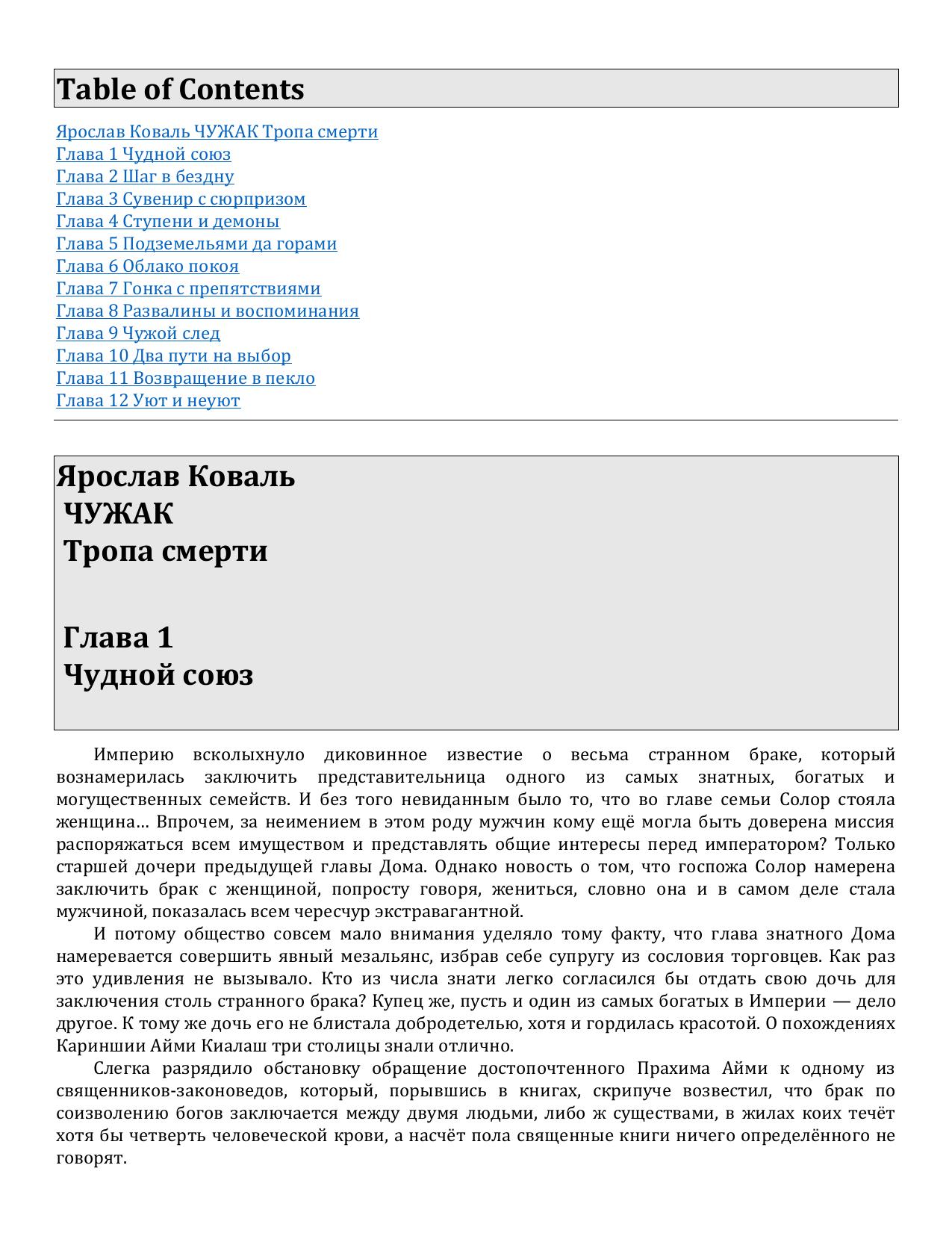 Table of Contents

Ярослав Коваль ЧУЖАК Тропа смерти
Глава 1 Чудной союз
Глава 2 Шаг в бездну
Глава 3 Сувенир с сюрпризом
Глава 4 Ступени и демоны
Глава 5 Подземельями да горами
Глава 6 Облако покоя
Глава 7 Гонка с препятствиями
Глава 8 Развалины и воспоминания
Глава 9 Чужой след
Глава 10 Два пути на выбор
Глава 11 Возвращение в пекло
Глава 12 Уют и неуют

Ярослав Коваль
ЧУЖАК
Тропа смерти

Глава 1
Чудной союз

Империю всколыхнуло диковинное известие о весьма странном браке, который вознамерилась заключить представительница одного из самых знатных, богатых и могущественных семейств. И без того невиданным было то, что во главе семьи Солор стояла женщина… Впрочем, за неимением в этом роду мужчин кому ещё могла быть доверена миссия распоряжаться всем имуществом и представлять общие интересы перед императором? Только старшей дочери предыдущей главы Дома. Однако новость о том, что госпожа Солор намерена заключить брак с женщиной, попросту говоря, жениться, словно она и в самом деле стала мужчиной, показалась всем чересчур экстравагантной.

И потому общество совсем мало внимания уделяло тому факту, что глава знатного Дома намеревается совершить явный мезальянс, избрав себе супругу из сословия торговцев. Как раз это удивления не вызывало. Кто из числа знати легко согласился бы отдать свою дочь для заключения столь странного брака? Купец же, пусть и один из самых богатых в Империи — дело другое. К тому же дочь его не блистала добродетелью, хотя и гордилась красотой. О похождениях Кариншии Айми Киалаш три столицы знали отлично.

Слегка разрядило обстановку обращение достопочтенного Прахима Айми к одному из священников-законоведов, который, порывшись в книгах, скрипуче возвестил, что брак по соизволению богов заключается между двумя людьми, либо ж существами, в жилах коих течёт хотя бы четверть человеческой крови, а насчёт пола священные книги ничего определённого не говорят.